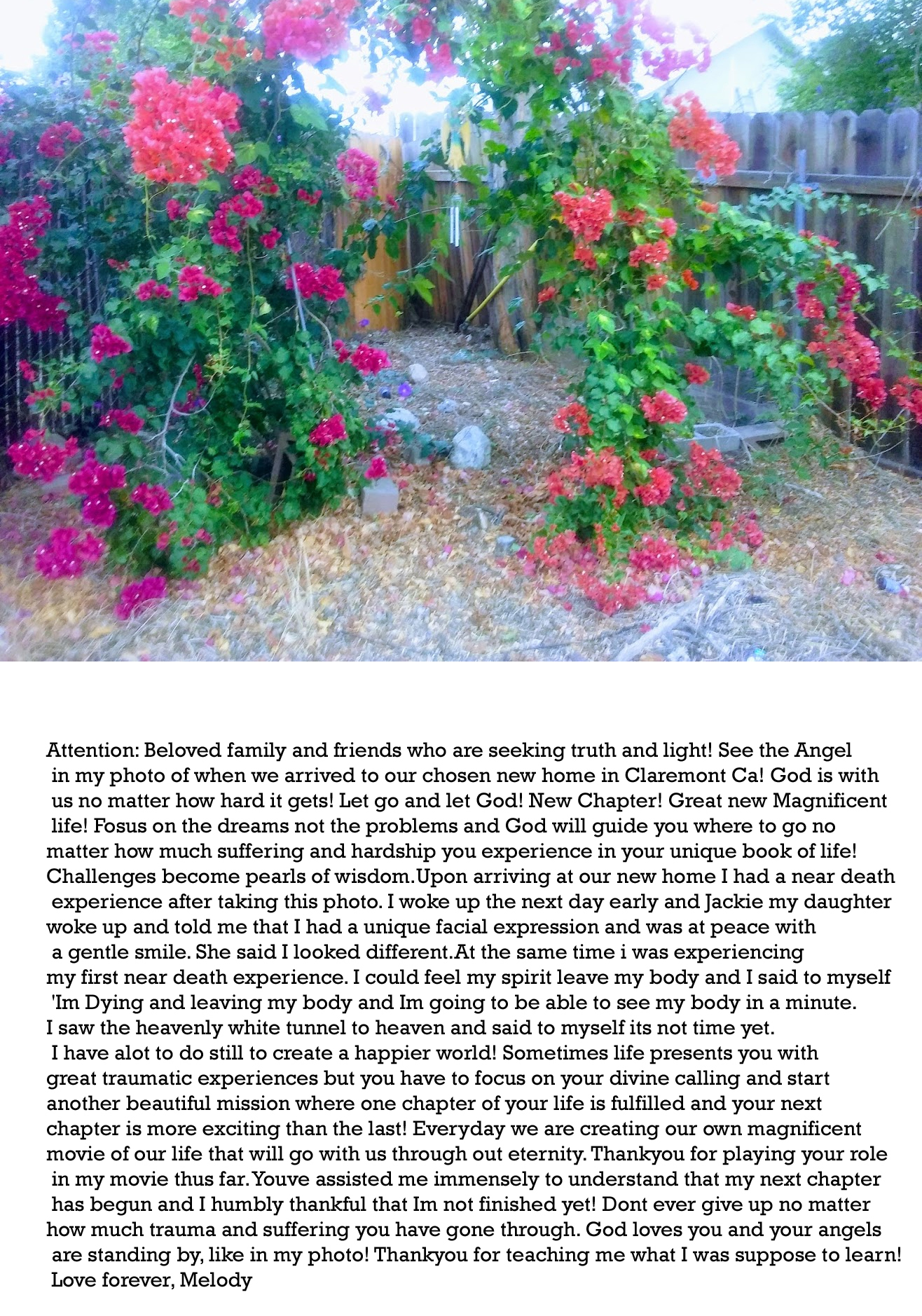 Attention: Beloved family and friends who are seeking truth and light! See the Angel in my photo of when we arrived to our chosen new home in Claremont Ca! God is with us no matter how hard it gets! Let go and let God! New Chapter! Great new Magnificent life! Fosus on the dreams not the problems and God will guide you where to go no matter how much suffering and hardship you experience in your unique book of life! Challenges become pearls of wisdom.Upon arriving at our new home I had a near death experience after taking this photo. I woke up the next day early and Jackie my daughter woke up and told me that I had a unique facial expression and was at peace with a gentle smile. She said I looked different.At the same time i was experiencing my first near death experience. I could feel my spirit leave my body and I said to myself 'Im Dying and leaving my body and Im going to be able to see my body in a minute. I saw the heavenly white tunnel to heaven and said to myself its not time yet. I have alot to do still to create a happier world! Sometimes life presents you with great traumatic experiences but you have to focus on your divine calling and start another beautiful mission where one chapter of your life is fulfilled and your next chapter is more exciting than the last! Everyday we are creating our own magnificent movie of our life that will go with us through out eternity. Thankyou for playing your role in my movie thus far. Youve assisted me immensely to understand that my next chapter has begun and I humbly thankful that Im not finished yet! Dont ever give up no matter how much trauma and suffering you have gone through. God loves you and your angels are standing by, like in my photo! Thankyou for teaching me what I was suppose to learn! Love forever, Melody